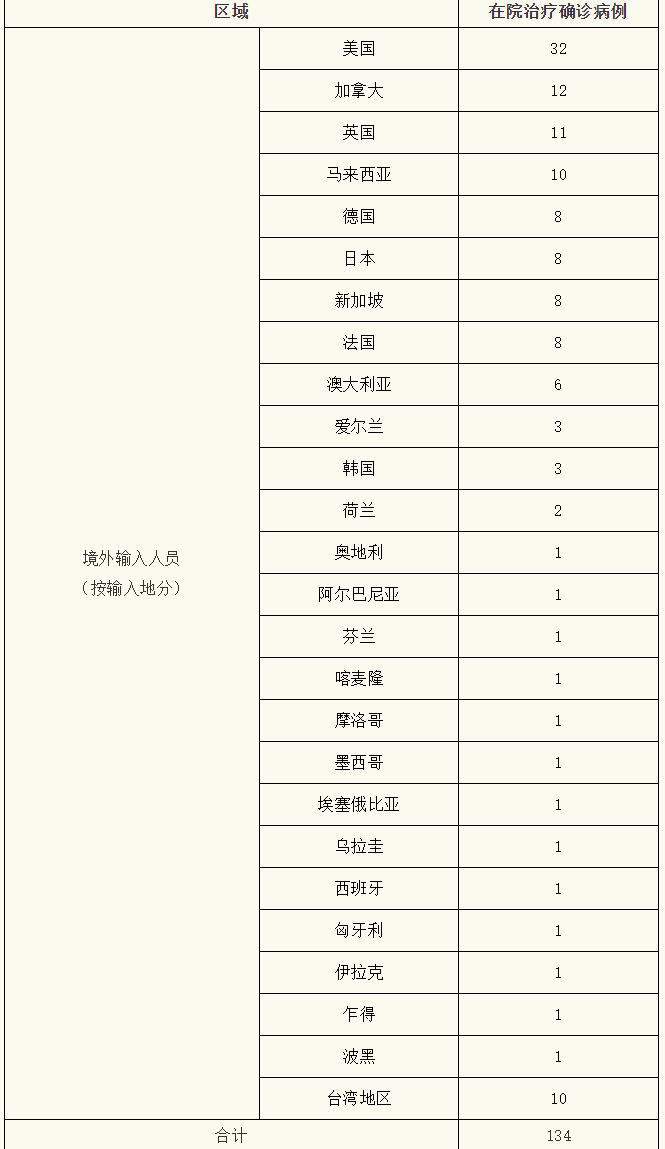 | 区域 | | 在院治疗确诊病例 |
|---|---|---|
| 境外输入人员（按输入地分） | 美国 | 32 |
| | 加拿大 | 12 |
| | 英国 | 11 |
| | 马来西亚 | 10 |
| | 德国 | 8 |
| | 日本 | 8 |
| | 新加坡 | 8 |
| | 法国 | 8 |
| | 澳大利亚 | 6 |
| | 爱尔兰 | 3 |
| | 韩国 | 3 |
| | 荷兰 | 2 |
| | 奥地利 | 1 |
| | 阿尔巴尼亚 | 1 |
| | 芬兰 | 1 |
| | 喀麦隆 | 1 |
| | 摩洛哥 | 1 |
| | 墨西哥 | 1 |
| | 埃塞俄比亚 | 1 |
| | 乌拉圭 | 1 |
| | 西班牙 | 1 |
| | 匈牙利 | 1 |
| | 伊拉克 | 1 |
| | 乍得 | 1 |
| | 波黑 | 1 |
| | 台湾地区 | 10 |
| 合计 | | 134 |